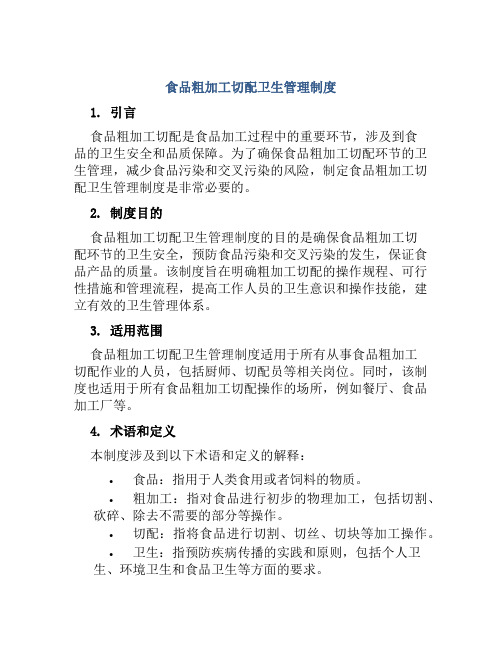 食品粗加工切配卫生管理制度

1. 引言

食品粗加工切配是食品加工过程中的重要环节，涉及到食品的卫生安全和品质保障。为了确保食品粗加工切配环节的卫生管理，减少食品污染和交叉污染的风险，制定食品粗加工切配卫生管理制度是非常必要的。

2. 制度目的

食品粗加工切配卫生管理制度的目的是确保食品粗加工切配环节的卫生安全，预防食品污染和交叉污染的发生，保证食品产品的质量。该制度旨在明确粗加工切配的操作规程、可行性措施和管理流程，提高工作人员的卫生意识和操作技能，建立有效的卫生管理体系。

3. 适用范围

食品粗加工切配卫生管理制度适用于所有从事食品粗加工切配作业的人员，包括厨师、切配员等相关岗位。同时，该制度也适用于所有食品粗加工切配操作的场所，例如餐厅、食品加工厂等。

4. 术语和定义

本制度涉及到以下术语和定义的解释：

• 食品：指用于人类食用或者饲料的物质。
• 粗加工：指对食品进行初步的物理加工，包括切割、砍碎、除去不需要的部分等操作。
• 切配：指将食品进行切割、切丝、切块等加工操作。
• 卫生：指预防疾病传播的实践和原则，包括个人卫生、环境卫生和食品卫生等方面的要求。